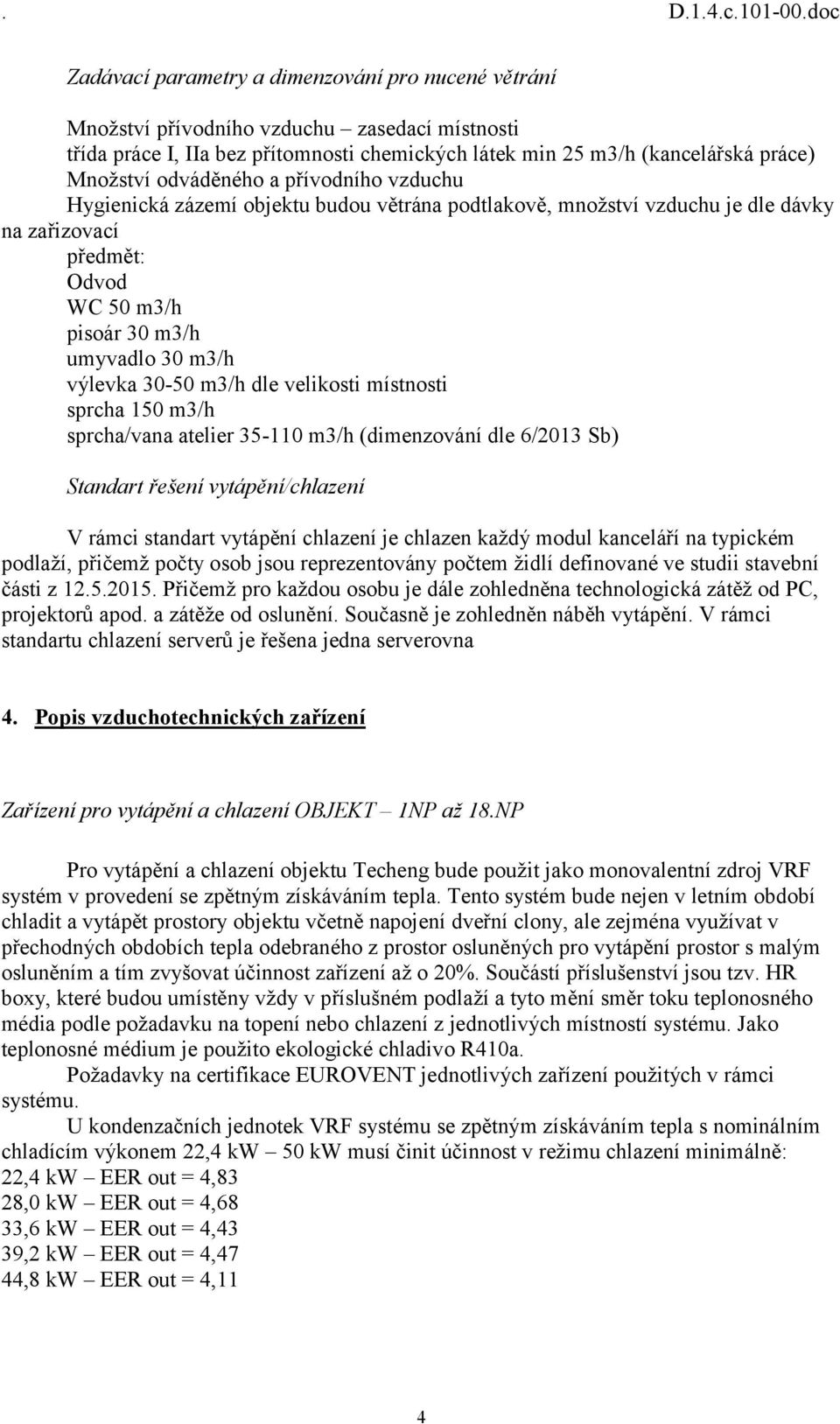 . D.1.4.c.101-00.doc

Zadávací parametry a dimenzování pro nucené větrání

Množství přívodního vzduchu – zasedací místnosti
třída práce I, IIa bez přítomnosti chemických látek min 25 m3/h (kancelářská práce)
Množství odváděného a přívodního vzduchu
Hygienická zázemí objektu budou větrána podtlakově, množství vzduchu je dle dávky na zařizovací
předmět:
Odvod
WC 50 m3/h
pisoár 30 m3/h
umyvadlo 30 m3/h
výlevka 30-50 m3/h dle velikosti místnosti
sprcha 150 m3/h
sprcha/vana atelier 35-110 m3/h (dimenzování dle 6/2013 Sb)

Standart řešení vytápění/chlazení

V rámci standart vytápění chlazení je chlazen každý modul kanceláří na typickém podlaží, přičemž počty osob jsou reprezentovány počtem židlí definované ve studii stavební části z 12.5.2015. Přičemž pro každou osobu je dále zohledněna technologická zátěž od PC, projektorů apod. a zátěže od oslunění. Současně je zohledněn náběh vytápění. V rámci standartu chlazení serverů je řešena jedna serverovna

4. Popis vzduchotechnických zařízení

Zařízení pro vytápění a chlazení OBJEKT – 1NP až 18.NP

Pro vytápění a chlazení objektu Techeng bude použit jako monovalentní zdroj VRF systém v provedení se zpětným získáváním tepla. Tento systém bude nejen v letním období chladit a vytápět prostory objektu včetně napojení dveřní clony, ale zejména využívat v přechodných obdobích tepla odebraného z prostor osluněných pro vytápění prostor s malým osluněním a tím zvyšovat účinnost zařízení až o 20%. Součástí příslušenství jsou tzv. HR boxy, které budou umístěny vždy v příslušném podlaží a tyto mění směr toku teplonosného média podle požadavku na topení nebo chlazení z jednotlivých místností systému. Jako teplonosné médium je použito ekologické chladivo R410a.

Požadavky na certifikace EUROVENT jednotlivých zařízení použitých v rámci systému.

U kondenzačních jednotek VRF systému se zpětným získáváním tepla s nominálním chladícím výkonem 22,4 kW – 50 kW musí činit účinnost v režimu chlazení minimálně:
22,4 kW – EER out = 4,83
28,0 kW – EER out = 4,68
33,6 kW – EER out = 4,43
39,2 kW – EER out = 4,47
44,8 kW – EER out = 4,11

4